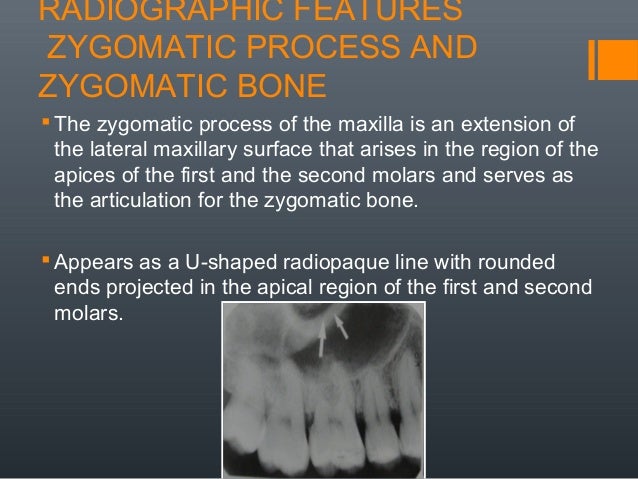 RADIOGRAPHIC FEATURES
ZYGOMATIC PROCESS AND ZYGOMATIC BONE

▪ The zygomatic process of the maxilla is an extension of the lateral maxillary surface that arises in the region of the apices of the first and the second molars and serves as the articulation for the zygomatic bone.

▪ Appears as a U-shaped radiopaque line with rounded ends projected in the apical region of the first and second molars.